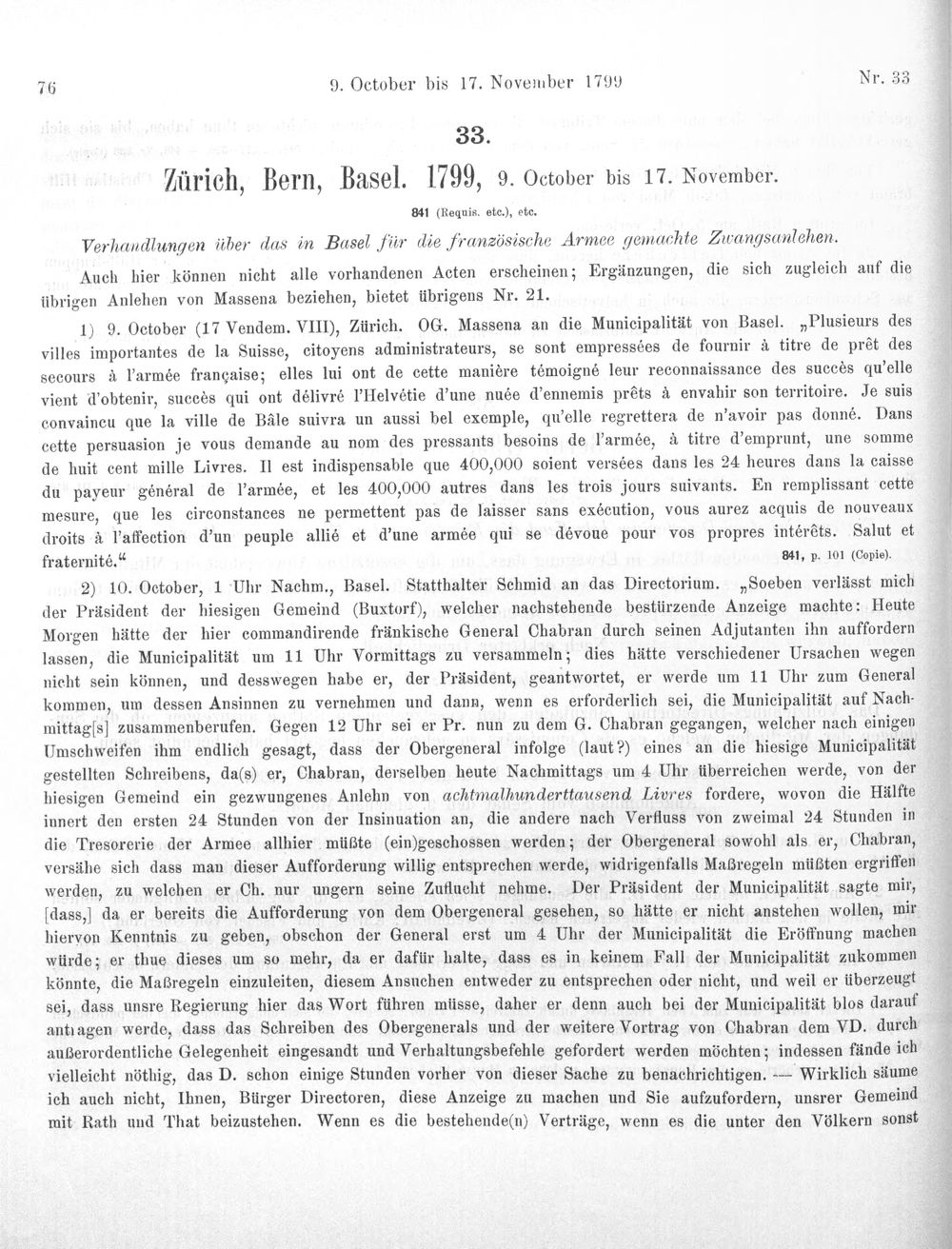 76 9. October bis 17. November 1799 Nr. 33

33.

Zürich, Bern, Basel. 1799, 9. October bis 17. November.

841 (Requis. etc.), etc.

Verhandlungen über das in Basel für die französische Armee gemachte Zwangsanlehen.

Auch hier können nicht alle vorhandenen Acten erscheinen; Ergänzungen, die sich zugleich auf die übrigen Anlehen von Massena beziehen, bietet übrigens Nr. 21.

1) 9. October (17 Vendem. VIII), Zürich. OG. Massena an die Municipalität von Basel. „Plusieurs des villes importantes de la Suisse, citoyens administrateurs, se sont empressées de fournir à titre de prêt des secours à l'armée française; elles lui ont de cette manière témoigné leur reconnaissance des succès qu'elle vient d'obtenir, succès qui ont délivré l'Helvétie d'une nuée d'ennemis prêts à envahir son territoire. Je suis convaincu que la ville de Bâle suivra un aussi bel exemple, qu'elle regrettera de n'avoir pas donné. Dans cette persuasion je vous demande au nom des pressants besoins de l'armée, à titre d'emprunt, une somme de huit cent mille Livres. Il est indispensable que 400,000 soient versées dans les 24 heures dans la caisse du payeur général de l'armée, et les 400,000 autres dans les trois jours suivants. En remplissant cette mesure, que les circonstances ne permettent pas de laisser sans exécution, vous aurez acquis de nouveaux droits à l'affection d'un peuple allié et d'une armée qui se dévoue pour vos propres intérêts. Salut et fraternité.“ 841, p. 101 (Copie).

2) 10. October, 1 Uhr Nachm., Basel. Statthalter Schmid an das Directorium. „Soeben verlässt mich der Präsident der hiesigen Gemeind (Buxtorf), welcher nachstehende bestürzende Anzeige machte: Heute Morgen hätte der hier commandirende fränkische General Chabran durch seinen Adjutanten ihn auffordern lassen, die Municipalität um 11 Uhr Vormittags zu versammeln; dies hätte verschiedener Ursachen wegen nicht sein können, und desswegen habe er, der Präsident, geantwortet, er werde um 11 Uhr zum General kommen, um dessen Ansinnen zu vernehmen und dann, wenn es erforderlich sei, die Municipalität auf Nachmittag[s] zusammenberufen. Gegen 12 Uhr sei er Pr. nun zu dem G. Chabran gegangen, welcher nach einigen Umschweifen ihm endlich gesagt, dass der Obergeneral infolge (laut?) eines an die hiesige Municipalität gestellten Schreibens, da(s) er, Chabran, derselben heute Nachmittags um 4 Uhr überreichen werde, von der hiesigen Gemeind ein gezwungenes Anlehn von achtmalhunderttausend Livres fordere, wovon die Hälfte innert den ersten 24 Stunden von der Insinuation an, die andere nach Verfluss von zweimal 24 Stunden in die Tresorerie der Armee allhier müßte (ein)geschossen werden; der Obergeneral sowohl als er, Chabran, versähe sich dass man dieser Aufforderung willig entsprechen werde, widrigenfalls Maßregeln müßten ergriffen werden, zu welchen er Ch. nur ungern seine Zuflucht nehme. Der Präsident der Municipalität sagte mir, [dass,] da er bereits die Aufforderung von dem Obergeneral gesehen, so hätte er nicht anstehen wollen, mir hiervon Kenntnis zu geben, obschon der General erst um 4 Uhr der Municipalität die Eröffnung machen würde; er thue dieses um so mehr, da er dafür halte, dass es in keinem Fall der Municipalität zukommen könnte, die Maßregeln einzuleiten, diesem Ansuchen entweder zu entsprechen oder nicht, und weil er überzeugt sei, dass unsre Regierung hier das Wort führen müsse, daher er denn auch bei der Municipalität blos darauf antragen werde, dass das Schreiben des Obergenerals und der weitere Vortrag von Chabran dem VD. durch außerordentliche Gelegenheit eingesandt und Verhaltungsbefehle gefordert werden möchten; indessen fände ich vielleicht nöthig, das D. schon einige Stunden vorher von dieser Sache zu benachrichtigen. — Wirklich säume ich auch nicht, Ihnen, Bürger Directoren, diese Anzeige zu machen und Sie aufzufordern, unsrer Gemeind mit Rath und That beizustehen. Wenn es die bestehende(n) Verträge, wenn es die unter den Völkern sonst